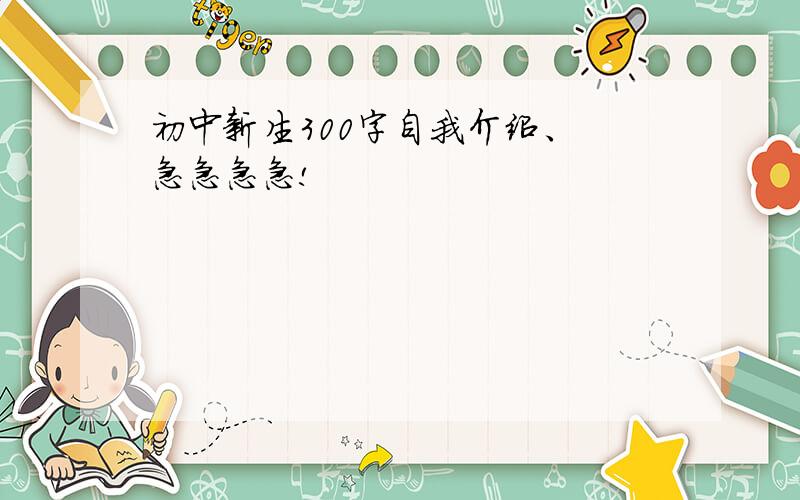 tiger

初中新生300字自我介绍、急急急急!